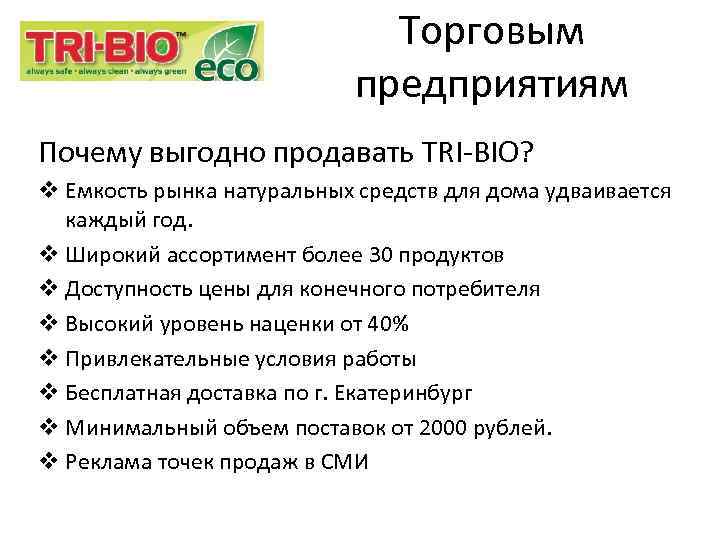 TRI-BIO™
always safe · always clean · always green
eco

Торговым предприятиям

Почему выгодно продавать TRI-BIO?

❖ Емкость рынка натуральных средств для дома удваивается каждый год.
❖ Широкий ассортимент более 30 продуктов
❖ Доступность цены для конечного потребителя
❖ Высокий уровень наценки от 40%
❖ Привлекательные условия работы
❖ Бесплатная доставка по г. Екатеринбург
❖ Минимальный объем поставок от 2000 рублей.
❖ Реклама точек продаж в СМИ